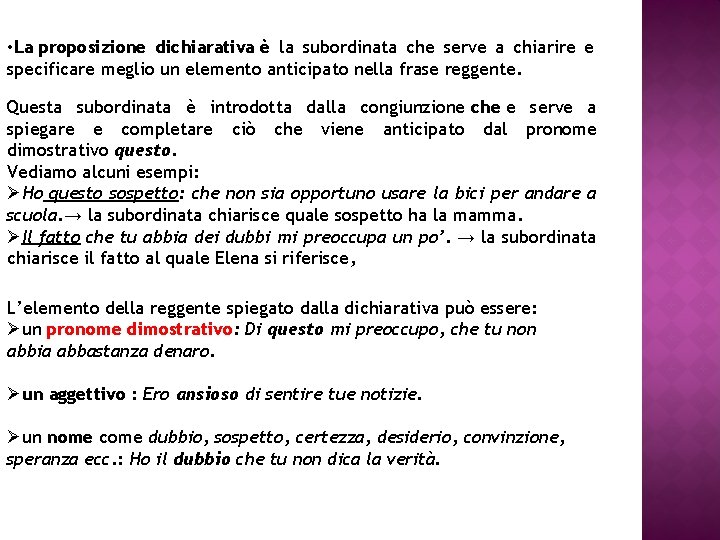 •La proposizione dichiarativa è la subordinata che serve a chiarire e specificare meglio un elemento anticipato nella frase reggente.

Questa subordinata è introdotta dalla congiunzione che e serve a spiegare e completare ciò che viene anticipato dal pronome dimostrativo questo.
Vediamo alcuni esempi:
➢Ho questo sospetto: che non sia opportuno usare la bici per andare a scuola.→ la subordinata chiarisce quale sospetto ha la mamma.
➢Il fatto che tu abbia dei dubbi mi preoccupa un po'. → la subordinata chiarisce il fatto al quale Elena si riferisce,

L'elemento della reggente spiegato dalla dichiarativa può essere:
➢un pronome dimostrativo: Di questo mi preoccupo, che tu non abbia abbastanza denaro.

➢un aggettivo : Ero ansioso di sentire tue notizie.

➢un nome come dubbio, sospetto, certezza, desiderio, convinzione, speranza ecc.: Ho il dubbio che tu non dica la verità.